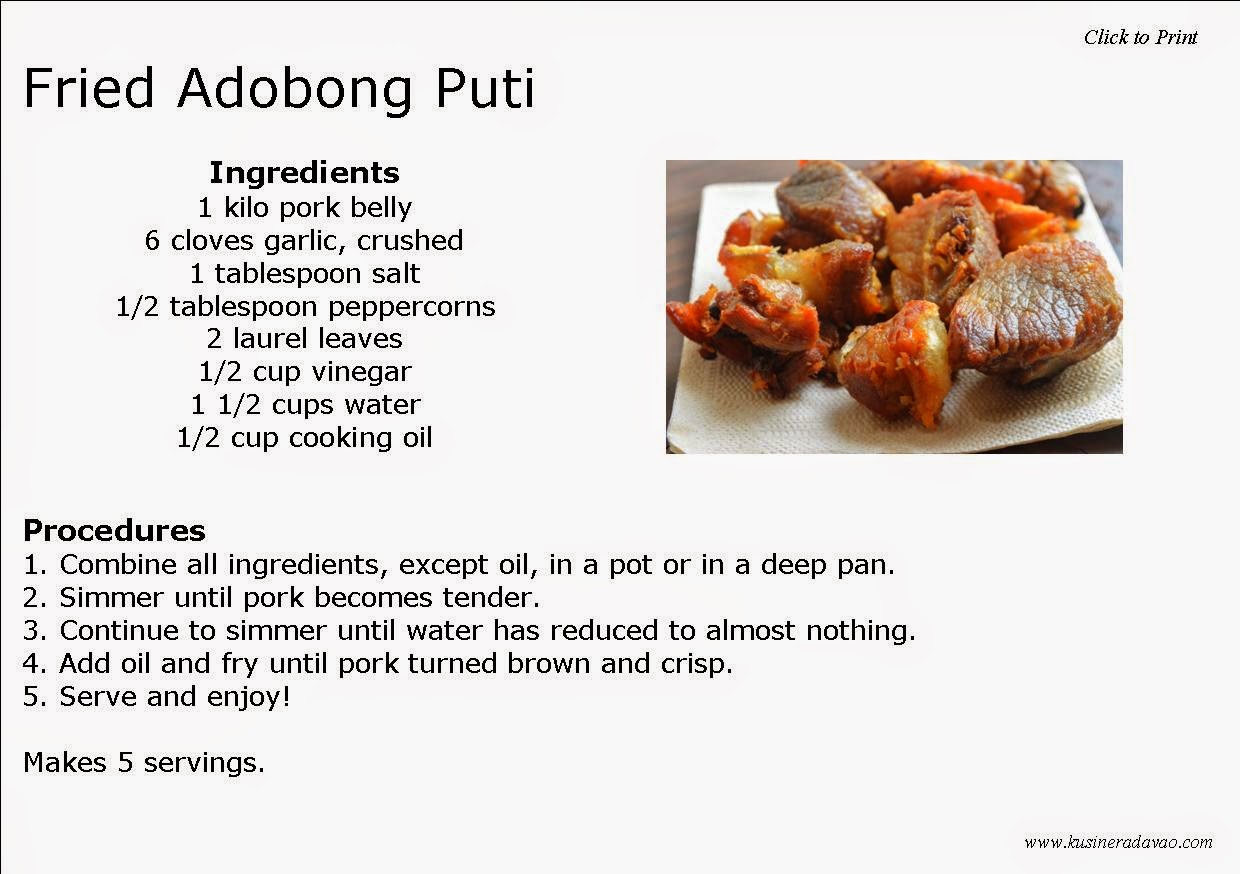 Click to Print

Fried Adobong Puti

Ingredients
1 kilo pork belly
6 cloves garlic, crushed
1 tablespoon salt
1/2 tablespoon peppercorns
2 laurel leaves
1/2 cup vinegar
1 1/2 cups water
1/2 cup cooking oil

Procedures
1. Combine all ingredients, except oil, in a pot or in a deep pan.
2. Simmer until pork becomes tender.
3. Continue to simmer until water has reduced to almost nothing.
4. Add oil and fry until pork turned brown and crisp.
5. Serve and enjoy!

Makes 5 servings.

www.kusineradavao.com